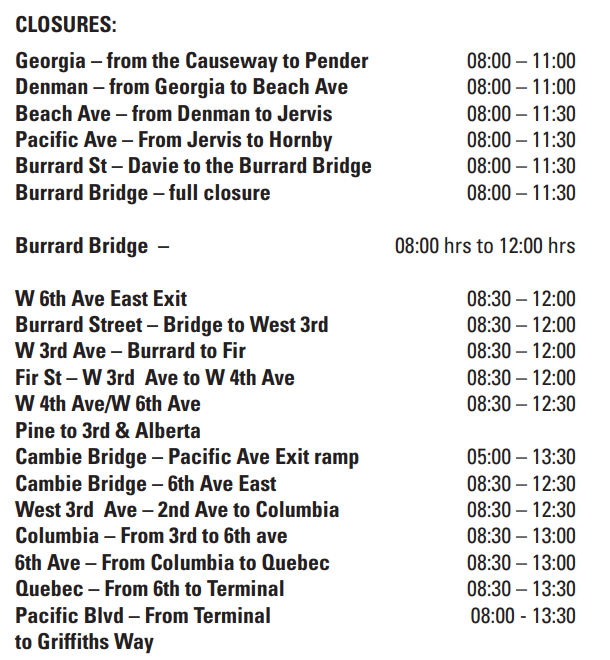 CLOSURES:

Georgia – from the Causeway to Pender 08:00 – 11:00
Denman – from Georgia to Beach Ave 08:00 – 11:00
Beach Ave – from Denman to Jervis 08:00 – 11:30
Pacific Ave – From Jervis to Hornby 08:00 – 11:30
Burrard St – Davie to the Burrard Bridge 08:00 – 11:30
Burrard Bridge – full closure 08:00 – 11:30

Burrard Bridge – 08:00 hrs to 12:00 hrs

W 6th Ave East Exit 08:30 – 12:00
Burrard Street – Bridge to West 3rd 08:30 – 12:00
W 3rd Ave – Burrard to Fir 08:30 – 12:00
Fir St – W 3rd Ave to W 4th Ave 08:30 – 12:00
W 4th Ave/W 6th Ave 08:30 – 12:30
Pine to 3rd & Alberta
Cambie Bridge – Pacific Ave Exit ramp 05:00 – 13:30
Cambie Bridge – 6th Ave East 08:30 – 12:30
West 3rd Ave – 2nd Ave to Columbia 08:30 – 12:30
Columbia – From 3rd to 6th ave 08:30 – 13:00
6th Ave – From Columbia to Quebec 08:30 – 13:00
Quebec – From 6th to Terminal 08:30 – 13:30
Pacific Blvd – From Terminal 08:00 - 13:30
to Griffiths Way